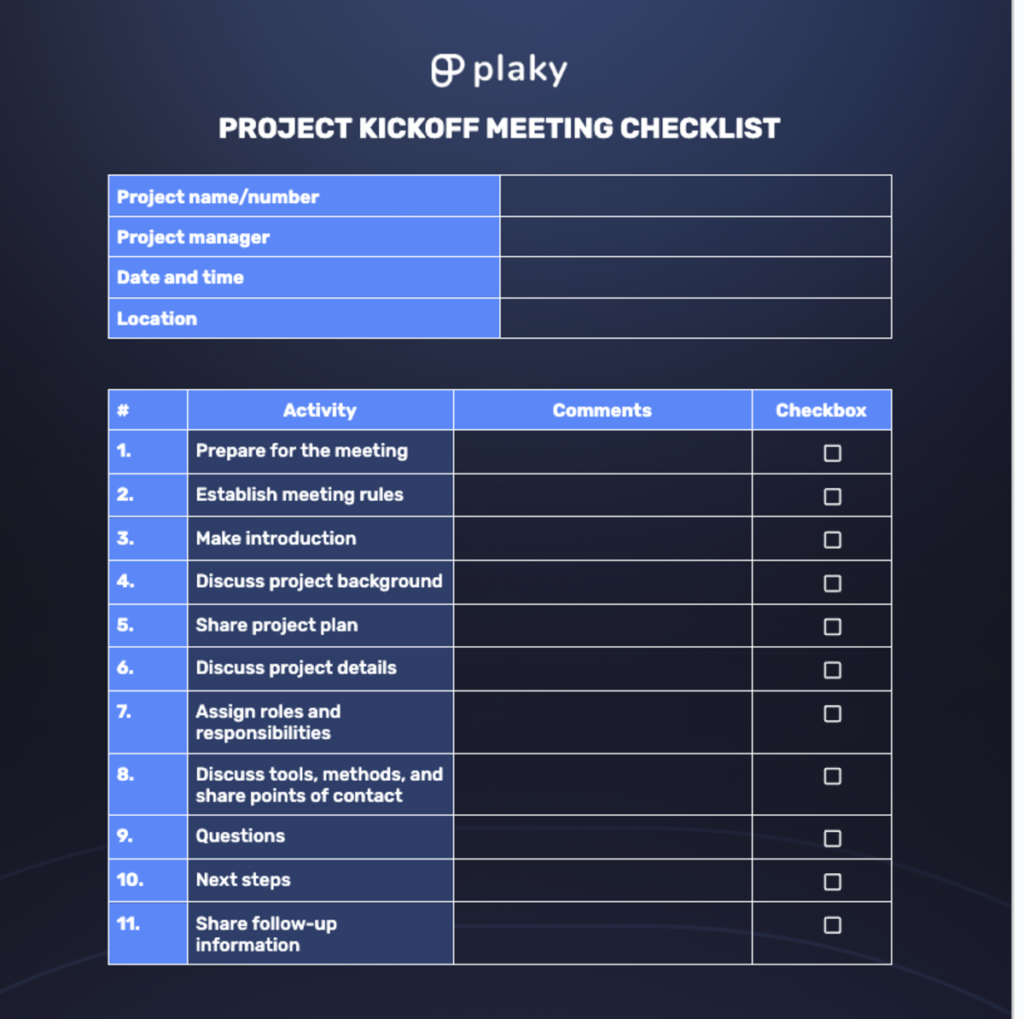 plaky

PROJECT KICKOFF MEETING CHECKLIST

| Project name/number | |
|---|---|
| Project manager | |
| Date and time | |
| Location | |

| # | Activity | Comments | Checkbox |
|---|---|---|---|
| 1. | Prepare for the meeting | | ☐ |
| 2. | Establish meeting rules | | ☐ |
| 3. | Make introduction | | ☐ |
| 4. | Discuss project background | | ☐ |
| 5. | Share project plan | | ☐ |
| 6. | Discuss project details | | ☐ |
| 7. | Assign roles and responsibilities | | ☐ |
| 8. | Discuss tools, methods, and share points of contact | | ☐ |
| 9. | Questions | | ☐ |
| 10. | Next steps | | ☐ |
| 11. | Share follow-up information | | ☐ |